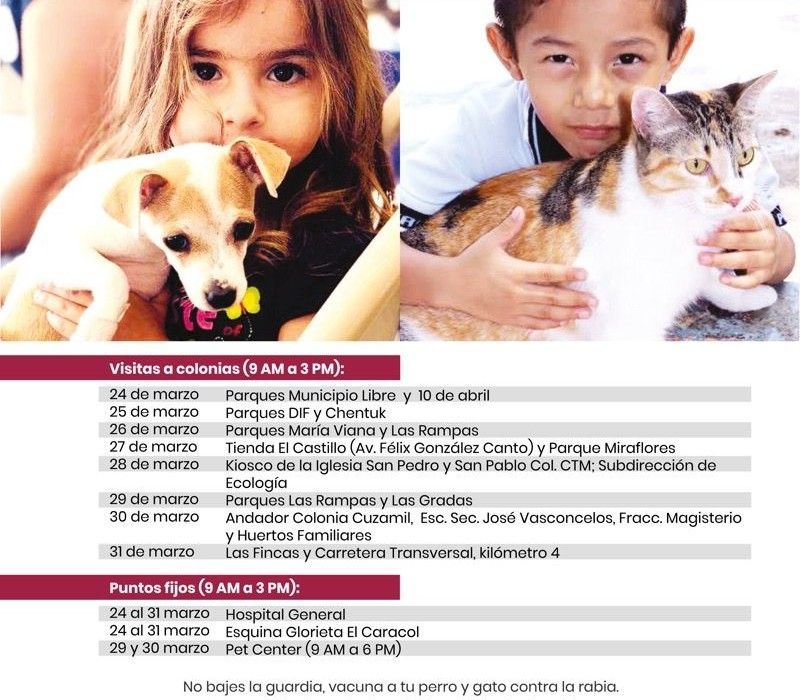 Visitas a colonias (9 AM a 3 PM):

| | |
|---|---|
| 24 de marzo | Parques Municipio Libre y 10 de abril |
| 25 de marzo | Parques DIF y Chentuk |
| 26 de marzo | Parques María Viana y Las Rampas |
| 27 de marzo | Tienda El Castillo (Av. Félix González Canto) y Parque Miraflores |
| 28 de marzo | Kiosco de la Iglesia San Pedro y San Pablo Col. CTM; Subdirección de Ecología |
| 29 de marzo | Parques Las Rampas y Las Gradas |
| 30 de marzo | Andador Colonia Cuzamil, Esc. Sec. José Vasconcelos, Fracc. Magisterio y Huertos Familiares |
| 31 de marzo | Las Fincas y Carretera Transversal, kilómetro 4 |

Puntos fijos (9 AM a 3 PM):

| | |
|---|---|
| 24 al 31 marzo | Hospital General |
| 24 al 31 marzo | Esquina Glorieta El Caracol |
| 29 y 30 marzo | Pet Center (9 AM a 6 PM) |

No bajes la guardia, vacuna a tu perro y gato contra la rabia.